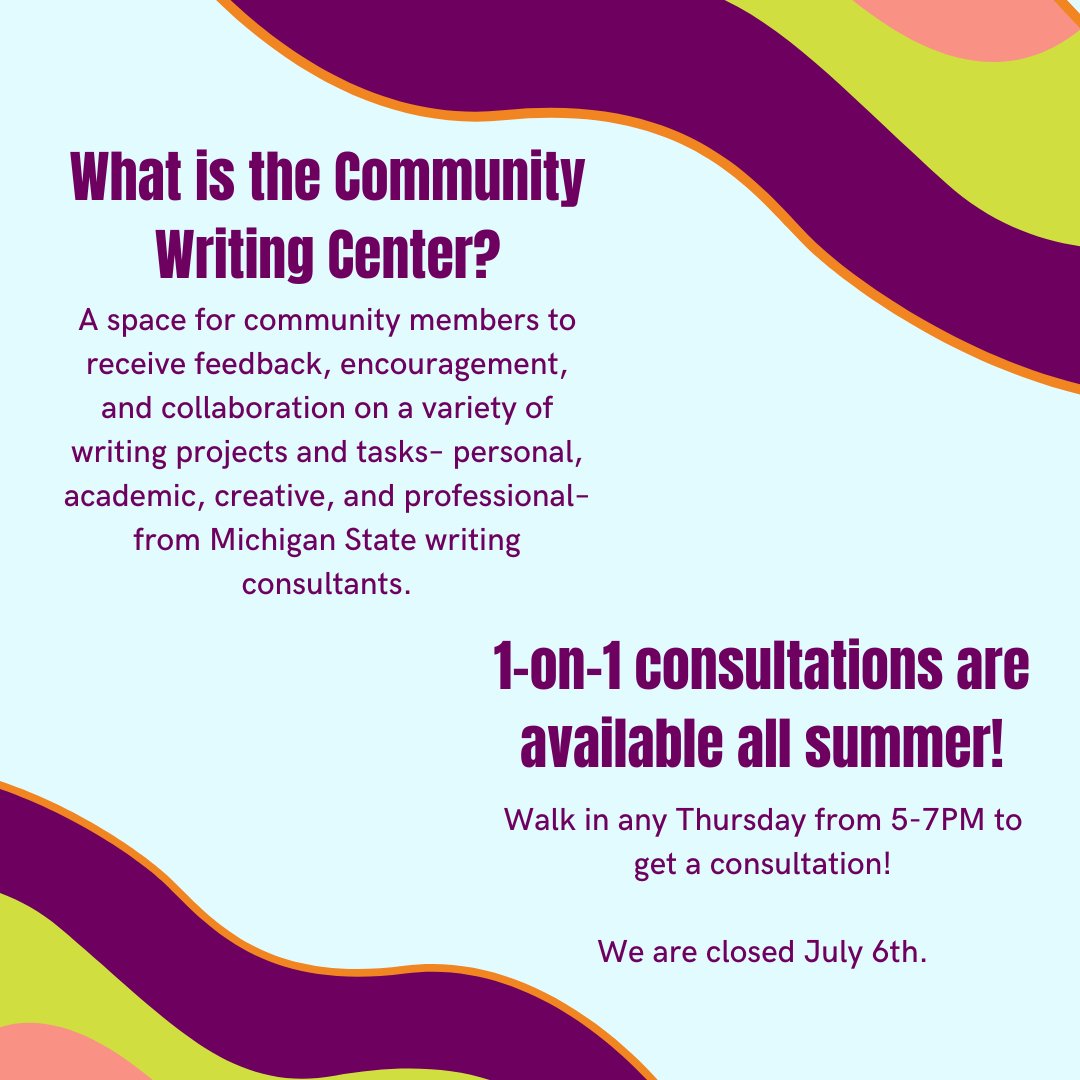 What is the Community Writing Center?

A space for community members to receive feedback, encouragement, and collaboration on a variety of writing projects and tasks- personal, academic, creative, and professional- from Michigan State writing consultants.

1-on-1 consultations are available all summer!

Walk in any Thursday from 5-7PM to get a consultation!

We are closed July 6th.